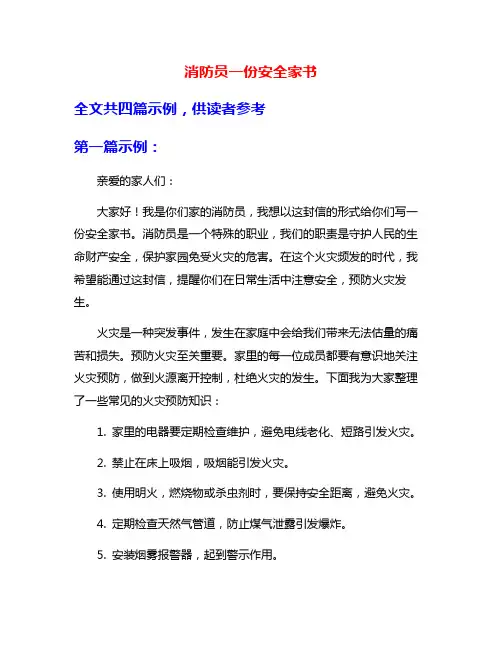 消防员一份安全家书

全文共四篇示例，供读者参考

第一篇示例：

亲爱的家人们：

大家好！我是你们家的消防员，我想以这封信的形式给你们写一份安全家书。消防员是一个特殊的职业，我们的职责是守护人民的生命财产安全，保护家园免受火灾的危害。在这个火灾频发的时代，我希望能通过这封信，提醒你们在日常生活中注意安全，预防火灾发生。

火灾是一种突发事件，发生在家庭中会给我们带来无法估量的痛苦和损失。预防火灾至关重要。家里的每一位成员都要有意识地关注火灾预防，做到火源离开控制，杜绝火灾的发生。下面我为大家整理了一些常见的火灾预防知识：

1. 家里的电器要定期检查维护，避免电线老化、短路引发火灾。

2. 禁止在床上吸烟，吸烟能引发火灾。

3. 使用明火，燃烧物或杀虫剂时，要保持安全距离，避免火灾。

4. 定期检查天然气管道，防止煤气泄露引发爆炸。

5. 安装烟雾报警器，起到警示作用。